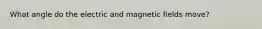 What angle do the electric and magnetic fields move?